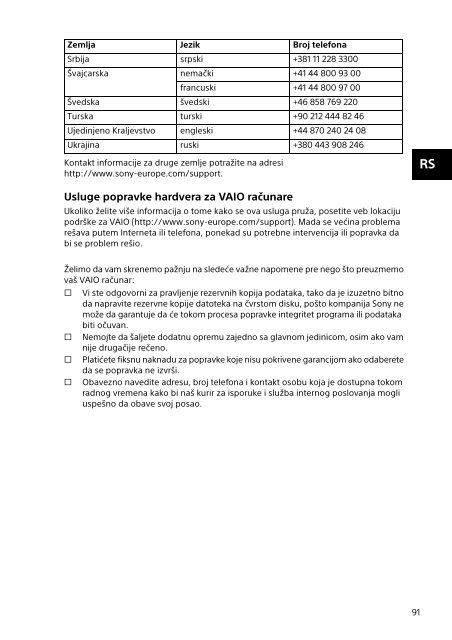 | Zemlja | Jezik | Broj telefona |
|---|---|---|
| Srbija | srpski | +381 11 228 3300 |
| Švajcarska | nemački | +41 44 800 93 00 |
| | francuski | +41 44 800 97 00 |
| Švedska | švedski | +46 858 769 220 |
| Turska | turski | +90 212 444 82 46 |
| Ujedinjeno Kraljevstvo | engleski | +44 870 240 24 08 |
| Ukrajina | ruski | +380 443 908 246 |

Kontakt informacije za druge zemlje potražite na adresi http://www.sony-europe.com/support.

RS

Usluge popravke hardvera za VAIO računare

Ukoliko želite više informacija o tome kako se ova usluga pruža, posetite veb lokaciju podrške za VAIO (http://www.sony-europe.com/support). Mada se većina problema rešava putem Interneta ili telefona, ponekad su potrebne intervencija ili popravka da bi se problem rešio.

Želimo da vam skrenemo pažnju na sledeće važne napomene pre nego što preuzmemo vaš VAIO računar:

☐ Vi ste odgovorni za pravljenje rezervnih kopija podataka, tako da je izuzetno bitno da napravite rezervne kopije datoteka na čvrstom disku, pošto kompanija Sony ne može da garantuje da će tokom procesa popravke integritet programa ili podataka biti očuvan.

☐ Nemojte da šaljete dodatnu opremu zajedno sa glavnom jedinicom, osim ako vam nije drugačije rečeno.

☐ Platićete fiksnu naknadu za popravke koje nisu pokrivene garancijom ako odaberete da se popravka ne izvrši.

☐ Obavezno navedite adresu, broj telefona i kontakt osobu koja je dostupna tokom radnog vremena kako bi naš kurir za isporuke i služba internog poslovanja mogli uspešno da obave svoj posao.

91